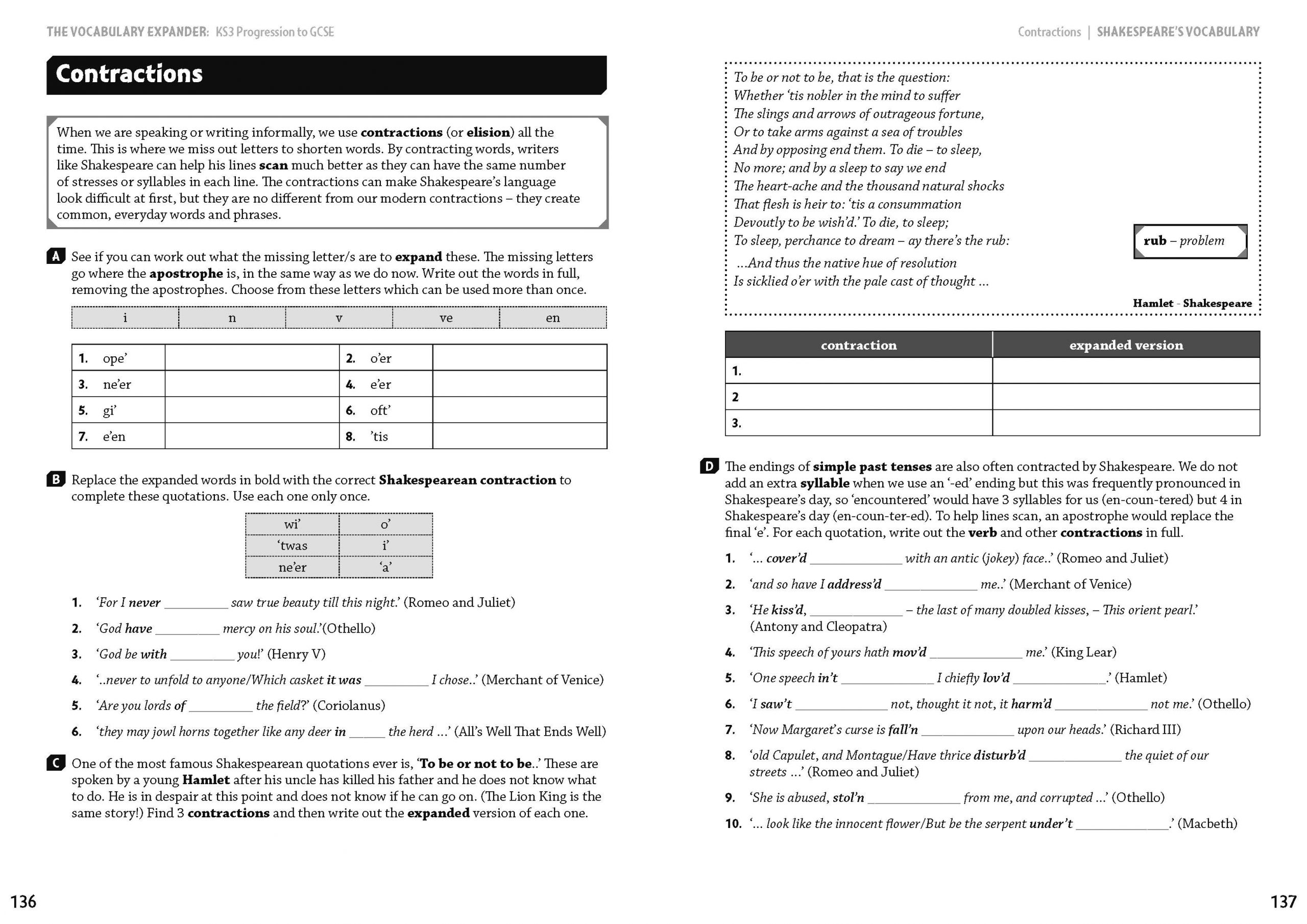 THE VOCABULARY EXPANDER: KS3 Progression to GCSE

Contractions

When we are speaking or writing informally, we use contractions (or elision) all the time. This is where we miss out letters to shorten words. By contracting words, writers like Shakespeare can help his lines scan much better as they can have the same number of stresses or syllables in each line. The contractions can make Shakespeare's language look difficult at first, but they are no different from our modern contractions – they create common, everyday words and phrases.

A See if you can work out what the missing letter/s are to expand these. The missing letters go where the apostrophe is, in the same way as we do now. Write out the words in full, removing the apostrophes. Choose from these letters which can be used more than once.

| i | n | v | ve | en |
|---|---|---|---|---|

| 1. ope' | | 2. o'er | |
|---|---|---|---|
| 3. ne'er | | 4. e'er | |
| 5. gi' | | 6. oft' | |
| 7. e'en | | 8. 'tis | |

B Replace the expanded words in bold with the correct Shakespearean contraction to complete these quotations. Use each one only once.

| wi' | o' |
|---|---|
| 'twas | i' |
| ne'er | 'a' |

1. 'For I never __________ saw true beauty till this night.' (Romeo and Juliet)
2. 'God have __________ mercy on his soul.'(Othello)
3. 'God be with __________ you!' (Henry V)
4. '..never to unfold to anyone/Which casket it was __________ I chose..' (Merchant of Venice)
5. 'Are you lords of __________ the field?' (Coriolanus)
6. 'they may jowl horns together like any deer in _____ the herd ...' (All's Well That Ends Well)

C One of the most famous Shakespearean quotations ever is, 'To be or not to be..' These are spoken by a young Hamlet after his uncle has killed his father and he does not know what to do. He is in despair at this point and does not know if he can go on. (The Lion King is the same story!) Find 3 contractions and then write out the expanded version of each one.

136

Contractions | SHAKESPEARE'S VOCABULARY

To be or not to be, that is the question:
Whether 'tis nobler in the mind to suffer
The slings and arrows of outrageous fortune,
Or to take arms against a sea of troubles
And by opposing end them. To die – to sleep,
No more; and by a sleep to say we end
The heart-ache and the thousand natural shocks
That flesh is heir to: 'tis a consummation
Devoutly to be wish'd.' To die, to sleep;
To sleep, perchance to dream – ay there's the rub:
...And thus the native hue of resolution
Is sicklied o'er with the pale cast of thought ...

rub – problem

Hamlet - Shakespeare

| contraction | expanded version |
|---|---|
| 1. | |
| 2 | |
| 3. | |

D The endings of simple past tenses are also often contracted by Shakespeare. We do not add an extra syllable when we use an '-ed' ending but this was frequently pronounced in Shakespeare's day, so 'encountered' would have 3 syllables for us (en-coun-tered) but 4 in Shakespeare's day (en-coun-ter-ed). To help lines scan, an apostrophe would replace the final 'e'. For each quotation, write out the verb and other contractions in full.

1. '... cover'd ______________ with an antic (jokey) face..' (Romeo and Juliet)
2. 'and so have I address'd ______________ me..' (Merchant of Venice)
3. 'He kiss'd, ______________ – the last of many doubled kisses, – This orient pearl.' (Antony and Cleopatra)
4. 'This speech of yours hath mov'd ______________ me.' (King Lear)
5. 'One speech in't ______________ I chiefly lov'd ______________.' (Hamlet)
6. 'I saw't ______________ not, thought it not, it harm'd ______________ not me.' (Othello)
7. 'Now Margaret's curse is fall'n ______________ upon our heads.' (Richard III)
8. 'old Capulet, and Montague/Have thrice disturb'd ______________ the quiet of our streets ...' (Romeo and Juliet)
9. 'She is abused, stol'n ______________ from me, and corrupted ...' (Othello)
10. '... look like the innocent flower/But be the serpent under't ______________.' (Macbeth)

137